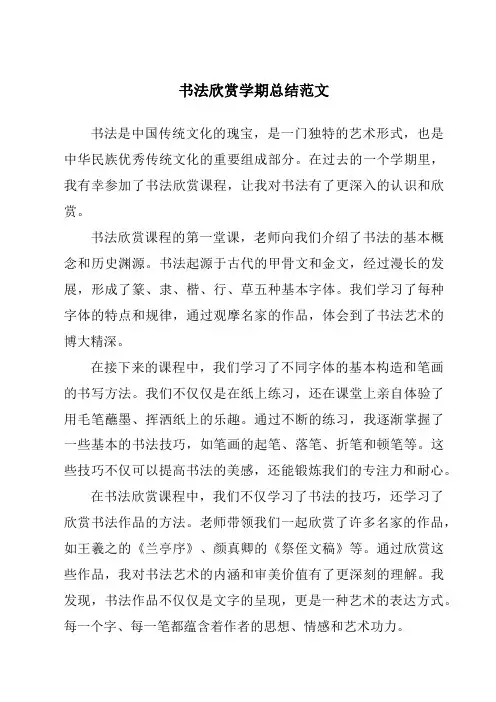 书法欣赏学期总结范文

书法是中国传统文化的瑰宝，是一门独特的艺术形式，也是中华民族优秀传统文化的重要组成部分。在过去的一个学期里，我有幸参加了书法欣赏课程，让我对书法有了更深入的认识和欣赏。

书法欣赏课程的第一堂课，老师向我们介绍了书法的基本概念和历史渊源。书法起源于古代的甲骨文和金文，经过漫长的发展，形成了篆、隶、楷、行、草五种基本字体。我们学习了每种字体的特点和规律，通过观摩名家的作品，体会到了书法艺术的博大精深。

在接下来的课程中，我们学习了不同字体的基本构造和笔画的书写方法。我们不仅仅是在纸上练习，还在课堂上亲自体验了用毛笔蘸墨、挥洒纸上的乐趣。通过不断的练习，我逐渐掌握了一些基本的书法技巧，如笔画的起笔、落笔、折笔和顿笔等。这些技巧不仅可以提高书法的美感，还能锻炼我们的专注力和耐心。

在书法欣赏课程中，我们不仅学习了书法的技巧，还学习了欣赏书法作品的方法。老师带领我们一起欣赏了许多名家的作品，如王羲之的《兰亭序》、颜真卿的《祭侄文稿》等。通过欣赏这些作品，我对书法艺术的内涵和审美价值有了更深刻的理解。我发现，书法作品不仅仅是文字的呈现，更是一种艺术的表达方式。每一个字、每一笔都蕴含着作者的思想、情感和艺术功力。